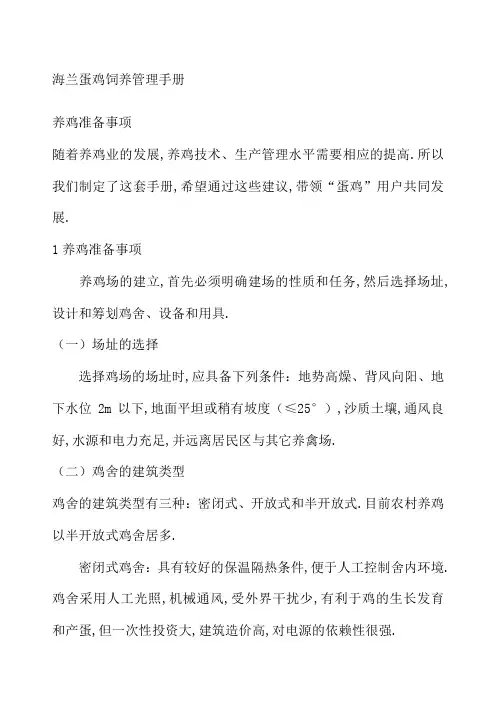 海兰蛋鸡饲养管理手册

养鸡准备事项

随着养鸡业的发展,养鸡技术、生产管理水平需要相应的提高.所以我们制定了这套手册,希望通过这些建议,带领“蛋鸡”用户共同发展.

1 养鸡准备事项

养鸡场的建立,首先必须明确建场的性质和任务,然后选择场址,设计和筹划鸡舍、设备和用具.

（一）场址的选择

选择鸡场的场址时,应具备下列条件：地势高燥、背风向阳、地下水位 2m 以下,地面平坦或稍有坡度（≤25°）,沙质土壤,通风良好,水源和电力充足,并远离居民区与其它养禽场.

（二）鸡舍的建筑类型

鸡舍的建筑类型有三种：密闭式、开放式和半开放式.目前农村养鸡以半开放式鸡舍居多.

密闭式鸡舍：具有较好的保温隔热条件,便于人工控制舍内环境.鸡舍采用人工光照,机械通风,受外界干扰少,有利于鸡的生长发育和产蛋,但一次性投资大,建筑造价高,对电源的依赖性很强.